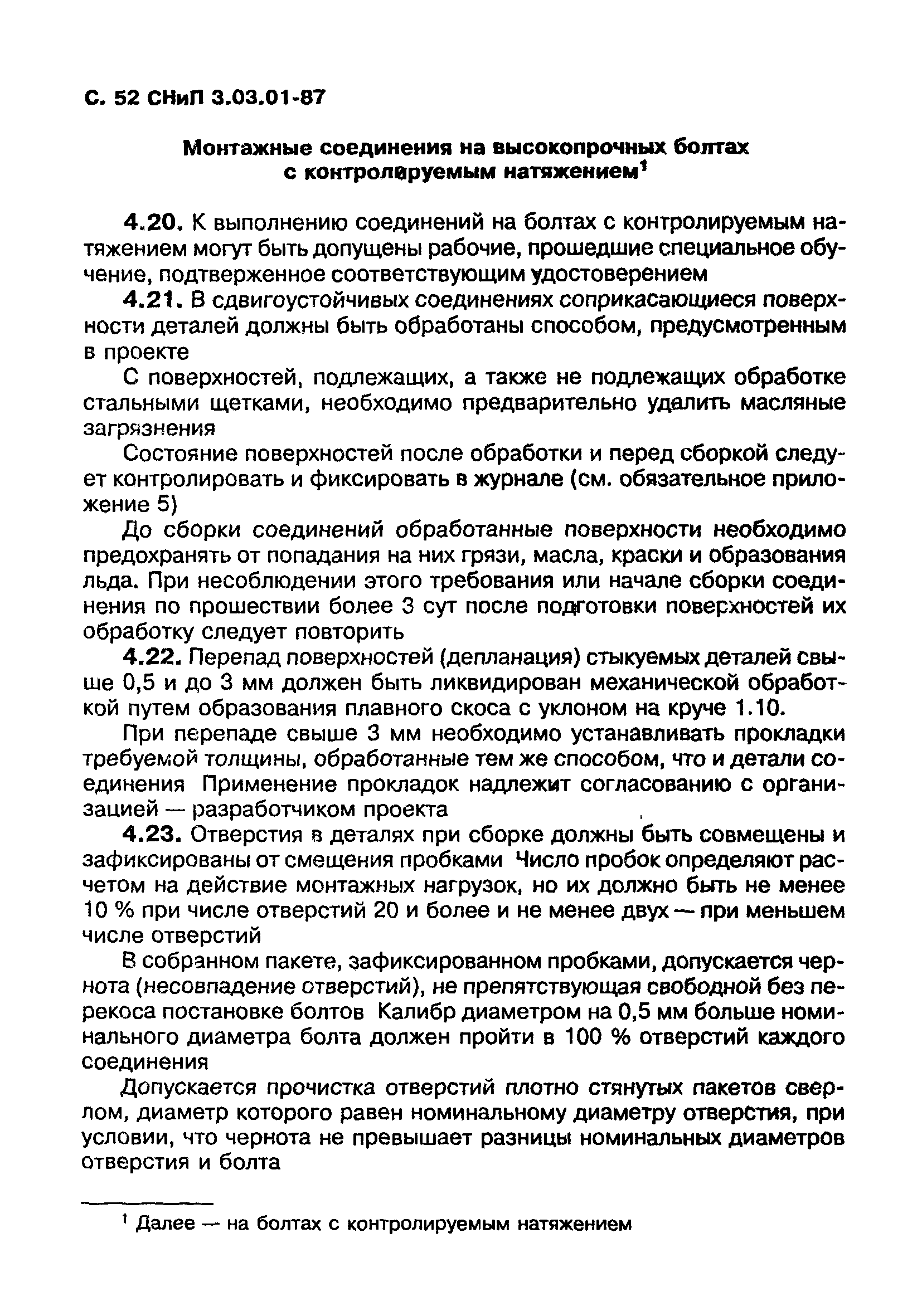 С. 52 СНиП 3.03.01-87

Монтажные соединения на высокопрочных болтах с контролируемым натяжением$^1$

4.20. К выполнению соединений на болтах с контролируемым натяжением могут быть допущены рабочие, прошедшие специальное обучение, подтверженное соответствующим удостоверением

4.21. В сдвигоустойчивых соединениях соприкасающиеся поверхности деталей должны быть обработаны способом, предусмотренным в проекте

С поверхностей, подлежащих, а также не подлежащих обработке стальными щетками, необходимо предварительно удалить масляные загрязнения

Состояние поверхностей после обработки и перед сборкой следует контролировать и фиксировать в журнале (см. обязательное приложение 5)

До сборки соединений обработанные поверхности необходимо предохранять от попадания на них грязи, масла, краски и образования льда. При несоблюдении этого требования или начале сборки соединения по прошествии более 3 сут после подготовки поверхностей их обработку следует повторить

4.22. Перепад поверхностей (депланация) стыкуемых деталей свыше 0,5 и до 3 мм должен быть ликвидирован механической обработкой путем образования плавного скоса с уклоном на круче 1.10.

При перепаде свыше 3 мм необходимо устанавливать прокладки требуемой толщины, обработанные тем же способом, что и детали соединения Применение прокладок надлежит согласованию с организацией — разработчиком проекта

4.23. Отверстия в деталях при сборке должны быть совмещены и зафиксированы от смещения пробками Число пробок определяют расчетом на действие монтажных нагрузок, но их должно быть не менее 10 % при числе отверстий 20 и более и не менее двух — при меньшем числе отверстий

В собранном пакете, зафиксированном пробками, допускается чернота (несовпадение отверстий), не препятствующая свободной без перекоса постановке болтов Калибр диаметром на 0,5 мм больше номинального диаметра болта должен пройти в 100 % отверстий каждого соединения

Допускается прочистка отверстий плотно стянутых пакетов сверлом, диаметр которого равен номинальному диаметру отверстия, при условии, что чернота не превышает разницы номинальных диаметров отверстия и болта

$^1$ Далее — на болтах с контролируемым натяжением